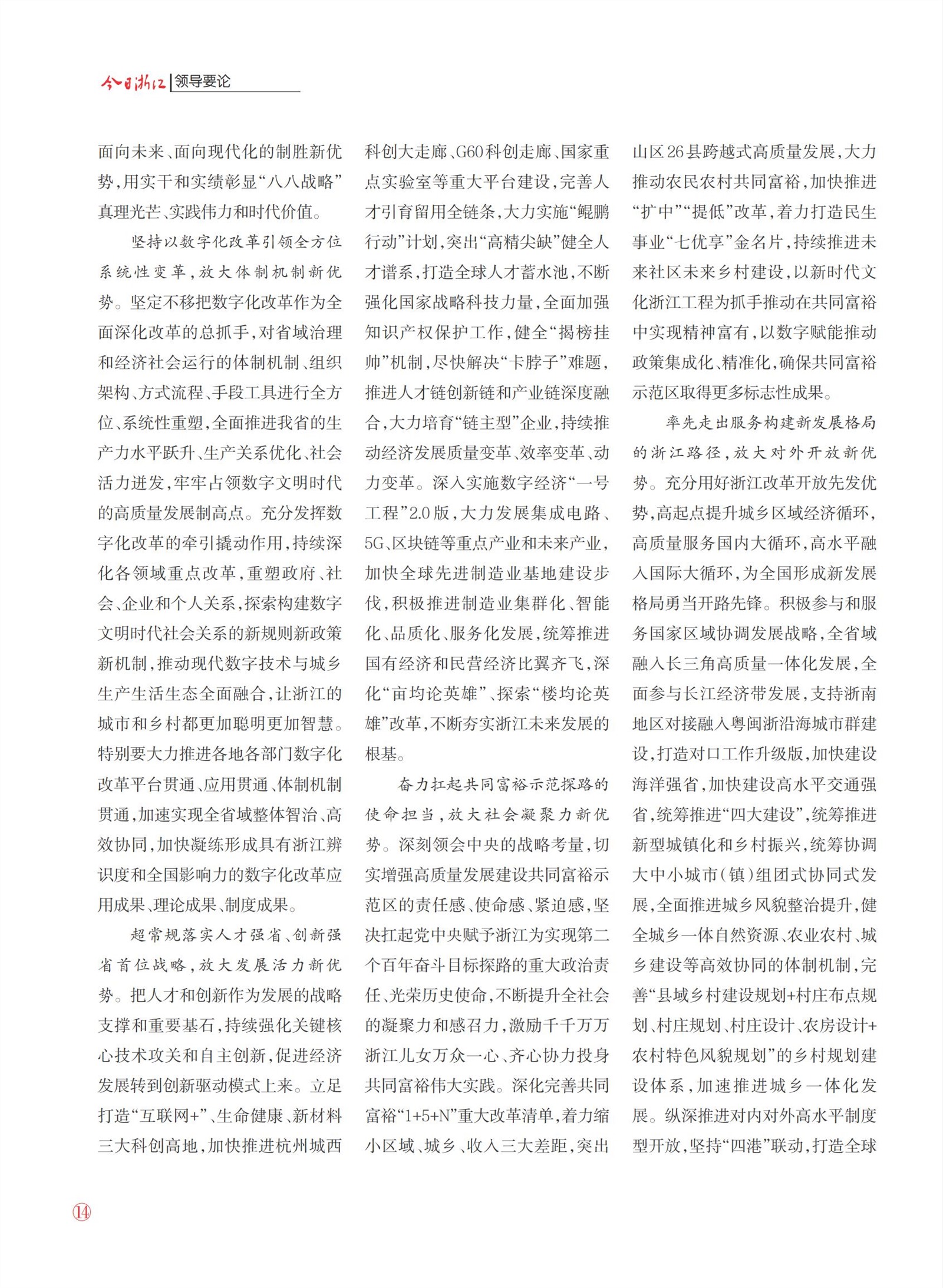 今日浙江 | 领导要论

面向未来、面向现代化的制胜新优势，用实干和实绩彰显“八八战略”真理光芒、实践伟力和时代价值。

坚持以数字化改革引领全方位系统性变革，放大体制机制新优势。坚定不移把数字化改革作为全面深化改革的总抓手，对省域治理和经济社会运行的体制机制、组织架构、方式流程、手段工具进行全方位、系统性重塑，全面推进我省的生产力水平跃升、生产关系优化、社会活力迸发，牢牢占领数字文明时代的高质量发展制高点。充分发挥数字化改革的牵引撬动作用，持续深化各领域重点改革，重塑政府、社会、企业和个人关系，探索构建数字文明时代社会关系的新规则新政策新机制，推动现代数字技术与城乡生产生活生态全面融合，让浙江的城市和乡村都更加聪明更加智慧。特别要大力推进各地各部门数字化改革平台贯通、应用贯通、体制机制贯通，加速实现全省域整体智治、高效协同，加快凝练形成具有浙江辨识度和全国影响力的数字化改革应用成果、理论成果、制度成果。

超常规落实人才强省、创新强省首位战略，放大发展活力新优势。把人才和创新作为发展的战略支撑和重要基石，持续强化关键核心技术攻关和自主创新，促进经济发展转到创新驱动模式上来。立足打造“互联网+”、生命健康、新材料三大科创高地，加快推进杭州城西科创大走廊、G60科创走廊、国家重点实验室等重大平台建设，完善人才引育留用全链条，大力实施“鲲鹏行动”计划，突出“高精尖缺”健全人才谱系，打造全球人才蓄水池，不断强化国家战略科技力量，全面加强知识产权保护工作，健全“揭榜挂帅”机制，尽快解决“卡脖子”难题，推进人才链创新链和产业链深度融合，大力培育“链主型”企业，持续推动经济发展质量变革、效率变革、动力变革。深入实施数字经济“一号工程”2.0版，大力发展集成电路、5G、区块链等重点产业和未来产业，加快全球先进制造业基地建设步伐，积极推进制造业集群化、智能化、品质化、服务化发展，统筹推进国有经济和民营经济比翼齐飞，深化“亩均论英雄”、探索“楼均论英雄”改革，不断夯实浙江未来发展的根基。

奋力扛起共同富裕示范探路的使命担当，放大社会凝聚力新优势。深刻领会中央的战略考量，切实增强高质量发展建设共同富裕示范区的责任感、使命感、紧迫感，坚决扛起党中央赋予浙江为实现第二个百年奋斗目标探路的重大政治责任、光荣历史使命，不断提升全社会的凝聚力和感召力，激励千千万万浙江儿女万众一心、齐心协力投身共同富裕伟大实践。深化完善共同富裕“1+5+N”重大改革清单，着力缩小区域、城乡、收入三大差距，突出山区26县跨越式高质量发展，大力推动农民农村共同富裕，加快推进“扩中”“提低”改革，着力打造民生事业“七优享”金名片，持续推进未来社区未来乡村建设，以新时代文化浙江工程为抓手推动在共同富裕中实现精神富有，以数字赋能推动政策集成化、精准化，确保共同富裕示范区取得更多标志性成果。

率先走出服务构建新发展格局的浙江路径，放大对外开放新优势。充分用好浙江改革开放先发优势，高起点提升城乡区域经济循环，高质量服务国内大循环，高水平融入国际大循环，为全国形成新发展格局勇当开路先锋。积极参与和服务国家区域协调发展战略，全省域融入长三角高质量一体化发展，全面参与长江经济带发展，支持浙南地区对接融入粤闽浙沿海城市群建设，打造对口工作升级版，加快建设海洋强省，加快建设高水平交通强省，统筹推进“四大建设”，统筹推进新型城镇化和乡村振兴，统筹协调大中小城市（镇）组团式协同式发展，全面推进城乡风貌整治提升，健全城乡一体自然资源、农业农村、城乡建设等高效协同的体制机制，完善“县域乡村建设规划+村庄布点规划、村庄规划、村庄设计、农房设计+农村特色风貌规划”的乡村规划建设体系，加速推进城乡一体化发展。纵深推进对内对外高水平制度型开放，坚持“四港”联动，打造全球

14